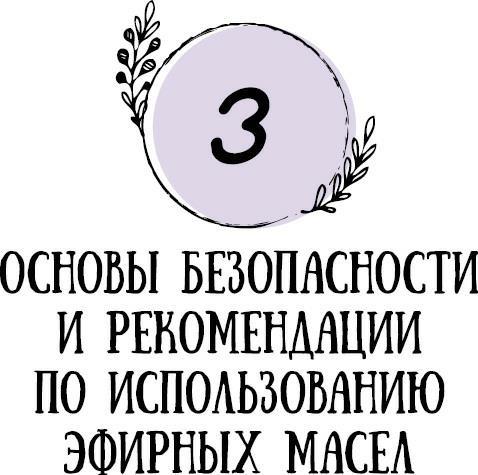 3

ОСНОВЫ БЕЗОПАСНОСТИ И РЕКОМЕНДАЦИИ ПО ИСПОЛЬЗОВАНИЮ ЭФИРНЫХ МАСЕЛ